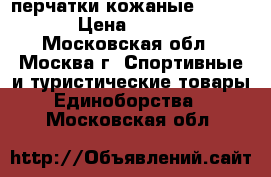 перчатки кожаные
Цена
Московская обл
Москва г Спортивные и туристические товары
Единоборства
Московская обл

http://Объявлений.сайт